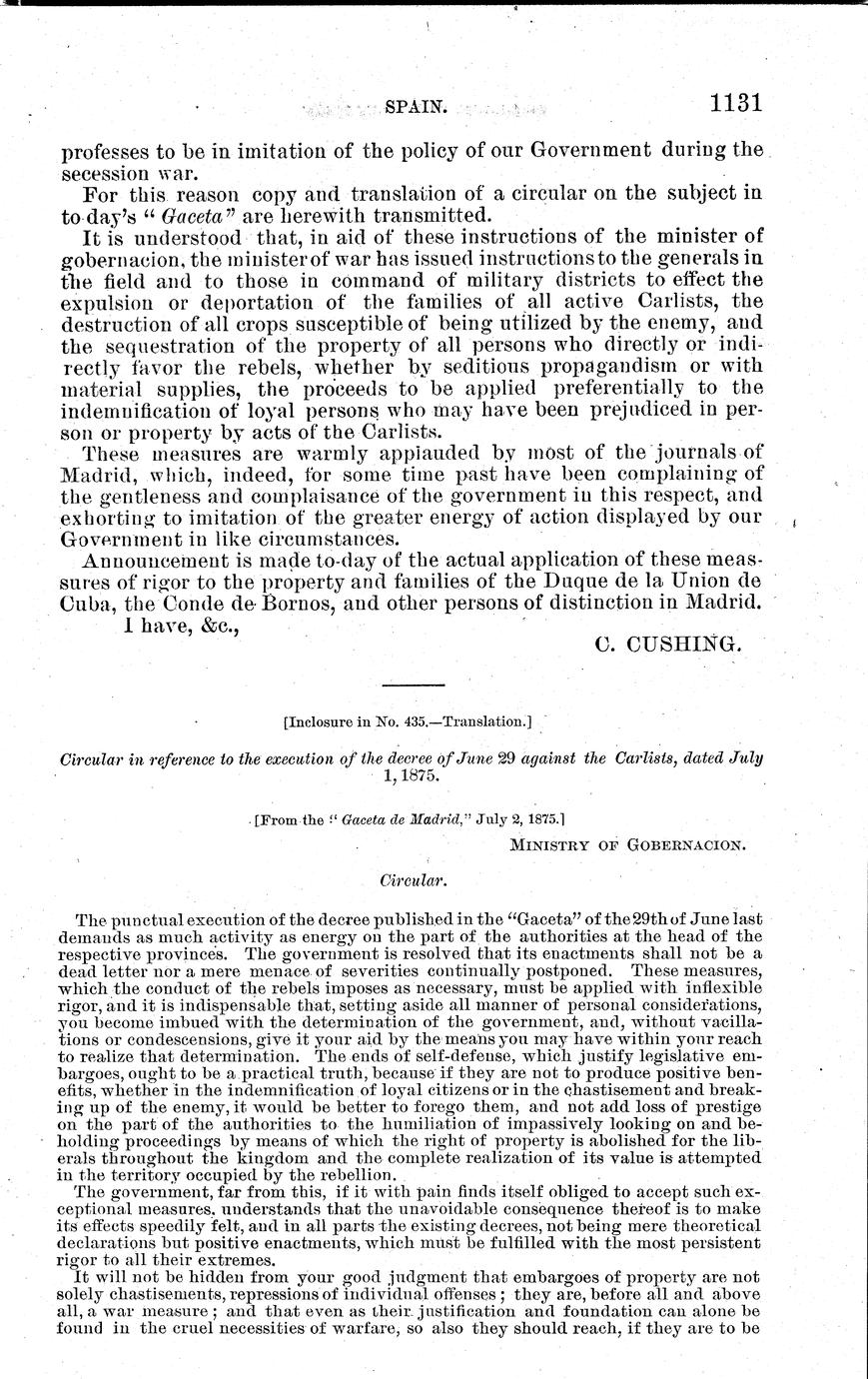 SPAIN. 1131

professes to be in imitation of the policy of our Government during the secession war.

For this reason copy and translation of a circular on the subject in to-day's "Gaceta" are herewith transmitted.

It is understood that, in aid of these instructions of the minister of gobernacion, the minister of war has issued instructions to the generals in the field and to those in command of military districts to effect the expulsion or deportation of the families of all active Carlists, the destruction of all crops susceptible of being utilized by the enemy, and the sequestration of the property of all persons who directly or indirectly favor the rebels, whether by seditious propagandism or with material supplies, the proceeds to be applied preferentially to the indemnification of loyal persons who may have been prejudiced in person or property by acts of the Carlists.

These measures are warmly applauded by most of the journals of Madrid, which, indeed, for some time past have been complaining of the gentleness and complaisance of the government in this respect, and exhorting to imitation of the greater energy of action displayed by our Government in like circumstances.

Announcement is made to-day of the actual application of these measures of rigor to the property and families of the Duque de la Union de Cuba, the Conde de Bornos, and other persons of distinction in Madrid.

I have, &c.,

C. CUSHING.

[Inclosure in No. 435.—Translation.]

Circular in reference to the execution of the decree of June 29 against the Carlists, dated July 1, 1875.

[From the "Gaceta de Madrid," July 2, 1875.]

MINISTRY OF GOBERNACION.

Circular.

The punctual execution of the decree published in the "Gaceta" of the 29th of June last demands as much activity as energy on the part of the authorities at the head of the respective provinces. The government is resolved that its enactments shall not be a dead letter nor a mere menace of severities continually postponed. These measures, which the conduct of the rebels imposes as necessary, must be applied with inflexible rigor, and it is indispensable that, setting aside all manner of personal considerations, you become imbued with the determination of the government, and, without vacillations or condescensions, give it your aid by the means you may have within your reach to realize that determination. The ends of self-defense, which justify legislative embargoes, ought to be a practical truth, because if they are not to produce positive benefits, whether in the indemnification of loyal citizens or in the chastisement and breaking up of the enemy, it would be better to forego them, and not add loss of prestige on the part of the authorities to the humiliation of impassively looking on and beholding proceedings by means of which the right of property is abolished for the liberals throughout the kingdom and the complete realization of its value is attempted in the territory occupied by the rebellion.

The government, far from this, if it with pain finds itself obliged to accept such exceptional measures, understands that the unavoidable consequence thereof is to make its effects speedily felt, and in all parts the existing decrees, not being mere theoretical declarations but positive enactments, which must be fulfilled with the most persistent rigor to all their extremes.

It will not be hidden from your good judgment that embargoes of property are not solely chastisements, repressions of individual offenses; they are, before all and above all, a war measure; and that even as their justification and foundation can alone be found in the cruel necessities of warfare, so also they should reach, if they are to be